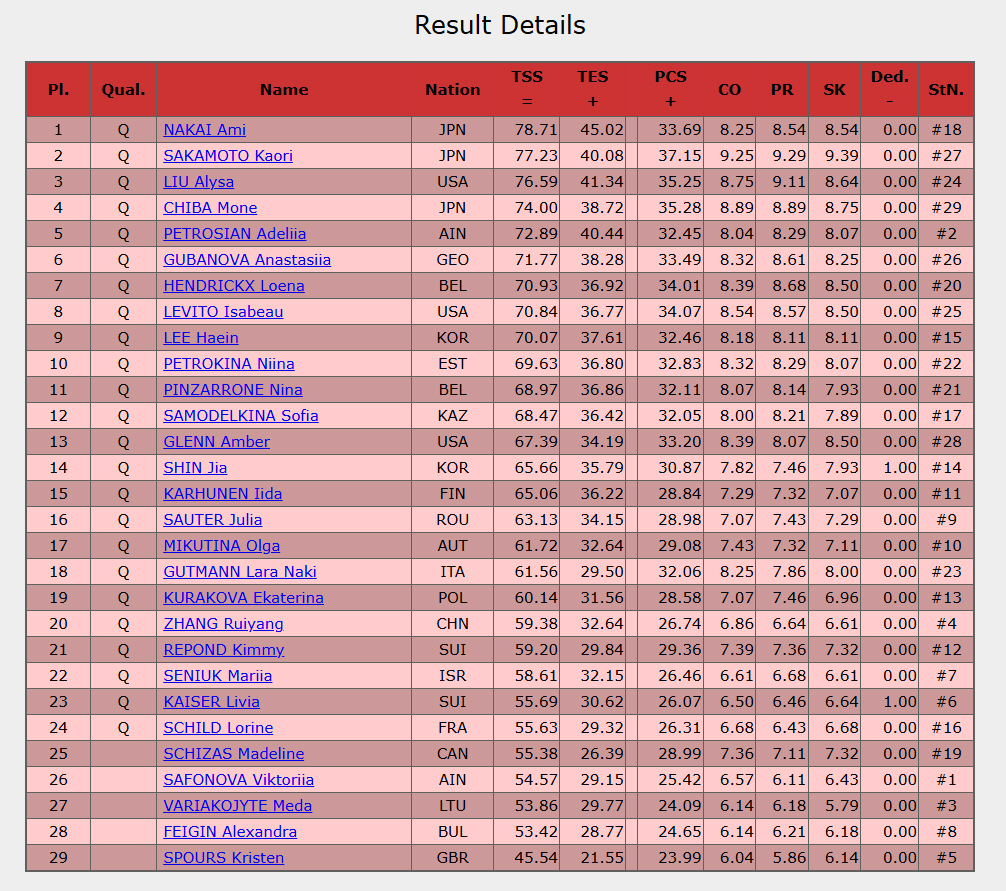 Result Details

| Pl. | Qual. | Name | Nation | TSS = | TES + | PCS + | CO | PR | SK | Ded. - | StN. |
|---|---|---|---|---|---|---|---|---|---|---|---|
| 1 | Q | NAKAI Ami | JPN | 78.71 | 45.02 | 33.69 | 8.25 | 8.54 | 8.54 | 0.00 | #18 |
| 2 | Q | SAKAMOTO Kaori | JPN | 77.23 | 40.08 | 37.15 | 9.25 | 9.29 | 9.39 | 0.00 | #27 |
| 3 | Q | LIU Alysa | USA | 76.59 | 41.34 | 35.25 | 8.75 | 9.11 | 8.64 | 0.00 | #24 |
| 4 | Q | CHIBA Mone | JPN | 74.00 | 38.72 | 35.28 | 8.89 | 8.89 | 8.75 | 0.00 | #29 |
| 5 | Q | PETROSIAN Adeliia | AIN | 72.89 | 40.44 | 32.45 | 8.04 | 8.29 | 8.07 | 0.00 | #2 |
| 6 | Q | GUBANOVA Anastasiia | GEO | 71.77 | 38.28 | 33.49 | 8.32 | 8.61 | 8.25 | 0.00 | #26 |
| 7 | Q | HENDRICKX Loena | BEL | 70.93 | 36.92 | 34.01 | 8.39 | 8.68 | 8.50 | 0.00 | #20 |
| 8 | Q | LEVITO Isabeau | USA | 70.84 | 36.77 | 34.07 | 8.54 | 8.57 | 8.50 | 0.00 | #25 |
| 9 | Q | LEE Haein | KOR | 70.07 | 37.61 | 32.46 | 8.18 | 8.11 | 8.11 | 0.00 | #15 |
| 10 | Q | PETROKINA Niina | EST | 69.63 | 36.80 | 32.83 | 8.32 | 8.29 | 8.07 | 0.00 | #22 |
| 11 | Q | PINZARRONE Nina | BEL | 68.97 | 36.86 | 32.11 | 8.07 | 8.14 | 7.93 | 0.00 | #21 |
| 12 | Q | SAMODELKINA Sofia | KAZ | 68.47 | 36.42 | 32.05 | 8.00 | 8.21 | 7.89 | 0.00 | #17 |
| 13 | Q | GLENN Amber | USA | 67.39 | 34.19 | 33.20 | 8.39 | 8.07 | 8.50 | 0.00 | #28 |
| 14 | Q | SHIN Jia | KOR | 65.66 | 35.79 | 30.87 | 7.82 | 7.46 | 7.93 | 1.00 | #14 |
| 15 | Q | KARHUNEN Iida | FIN | 65.06 | 36.22 | 28.84 | 7.29 | 7.32 | 7.07 | 0.00 | #11 |
| 16 | Q | SAUTER Julia | ROU | 63.13 | 34.15 | 28.98 | 7.07 | 7.43 | 7.29 | 0.00 | #9 |
| 17 | Q | MIKUTINA Olga | AUT | 61.72 | 32.64 | 29.08 | 7.43 | 7.32 | 7.11 | 0.00 | #10 |
| 18 | Q | GUTMANN Lara Naki | ITA | 61.56 | 29.50 | 32.06 | 8.25 | 7.86 | 8.00 | 0.00 | #23 |
| 19 | Q | KURAKOVA Ekaterina | POL | 60.14 | 31.56 | 28.58 | 7.07 | 7.46 | 6.96 | 0.00 | #13 |
| 20 | Q | ZHANG Ruiyang | CHN | 59.38 | 32.64 | 26.74 | 6.86 | 6.64 | 6.61 | 0.00 | #4 |
| 21 | Q | REPOND Kimmy | SUI | 59.20 | 29.84 | 29.36 | 7.39 | 7.36 | 7.32 | 0.00 | #12 |
| 22 | Q | SENIUK Mariia | ISR | 58.61 | 32.15 | 26.46 | 6.61 | 6.68 | 6.61 | 0.00 | #7 |
| 23 | Q | KAISER Livia | SUI | 55.69 | 30.62 | 26.07 | 6.50 | 6.46 | 6.64 | 1.00 | #6 |
| 24 | Q | SCHILD Lorine | FRA | 55.63 | 29.32 | 26.31 | 6.68 | 6.43 | 6.68 | 0.00 | #16 |
| 25 | | SCHIZAS Madeline | CAN | 55.38 | 26.39 | 28.99 | 7.36 | 7.11 | 7.32 | 0.00 | #19 |
| 26 | | SAFONOVA Viktoriia | AIN | 54.57 | 29.15 | 25.42 | 6.57 | 6.11 | 6.43 | 0.00 | #1 |
| 27 | | VARIAKOJYTE Meda | LTU | 53.86 | 29.77 | 24.09 | 6.14 | 6.18 | 5.79 | 0.00 | #3 |
| 28 | | FEIGIN Alexandra | BUL | 53.42 | 28.77 | 24.65 | 6.14 | 6.21 | 6.18 | 0.00 | #8 |
| 29 | | SPOURS Kristen | GBR | 45.54 | 21.55 | 23.99 | 6.04 | 5.86 | 6.14 | 0.00 | #5 |